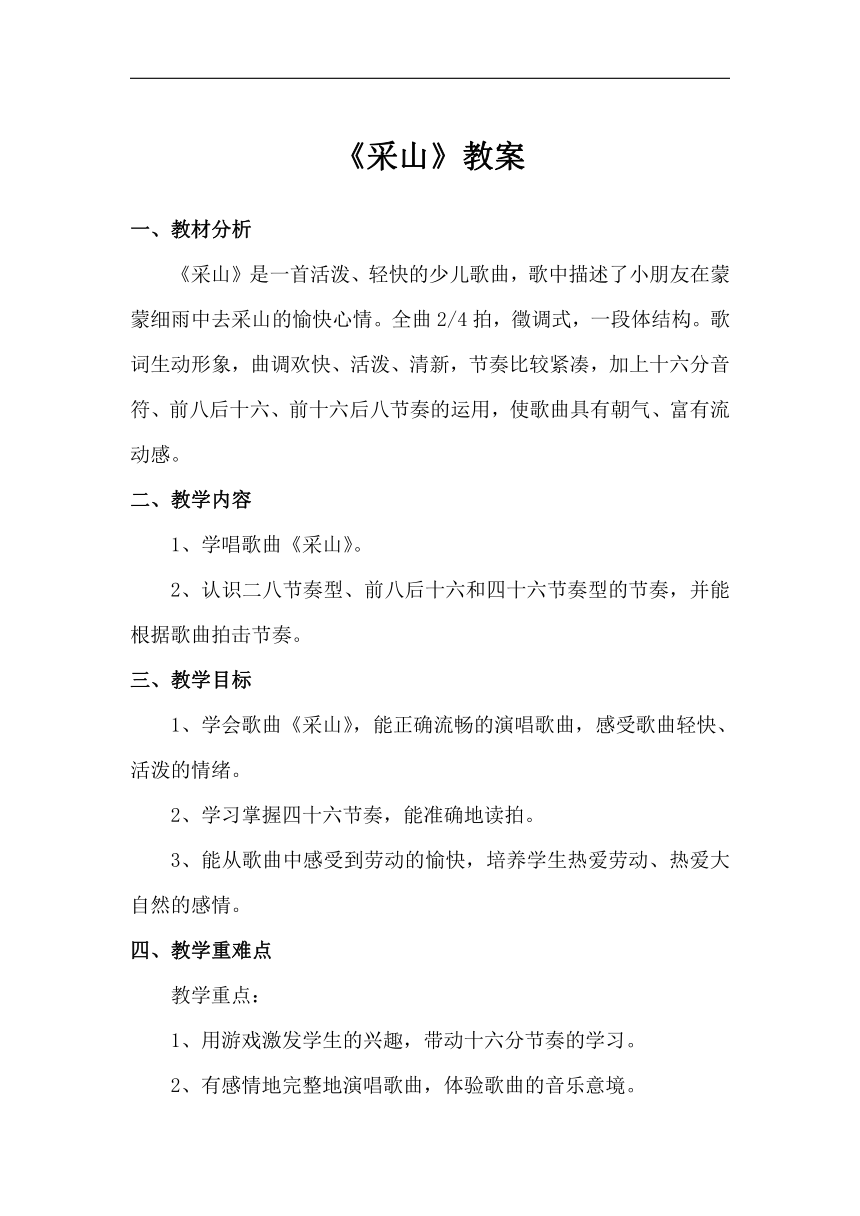 《采山》教案

一、教材分析

《采山》是一首活泼、轻快的少儿歌曲，歌中描述了小朋友在蒙蒙细雨中去采山的愉快心情。全曲 2/4 拍，徵调式，一段体结构。歌词生动形象，曲调欢快、活泼、清新，节奏比较紧凑，加上十六分音符、前八后十六、前十六后八节奏的运用，使歌曲具有朝气、富有流动感。

二、教学内容

1、学唱歌曲《采山》。

2、认识二八节奏型、前八后十六和四十六节奏型的节奏，并能根据歌曲拍击节奏。

三、教学目标

1、学会歌曲《采山》，能正确流畅的演唱歌曲，感受歌曲轻快、活泼的情绪。

2、学习掌握四十六节奏，能准确地读拍。

3、能从歌曲中感受到劳动的愉快，培养学生热爱劳动、热爱大自然的感情。

四、教学重难点

教学重点：

1、用游戏激发学生的兴趣，带动十六分节奏的学习。

2、有感情地完整地演唱歌曲，体验歌曲的音乐意境。